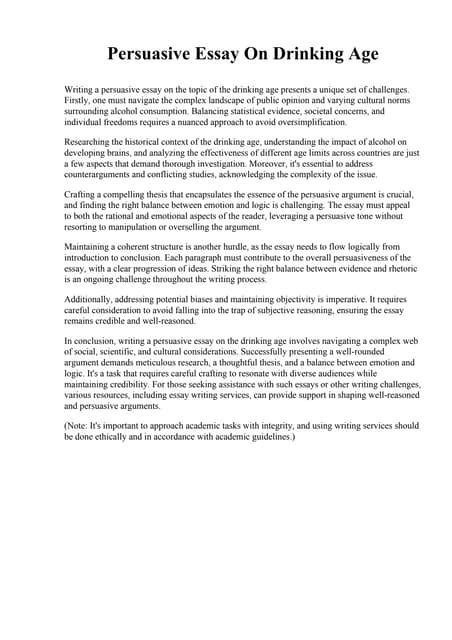 Persuasive Essay On Drinking Age

Writing a persuasive essay on the topic of the drinking age presents a unique set of challenges. Firstly, one must navigate the complex landscape of public opinion and varying cultural norms surrounding alcohol consumption. Balancing statistical evidence, societal concerns, and individual freedoms requires a nuanced approach to avoid oversimplification.

Researching the historical context of the drinking age, understanding the impact of alcohol on developing brains, and analyzing the effectiveness of different age limits across countries are just a few aspects that demand thorough investigation. Moreover, it's essential to address counterarguments and conflicting studies, acknowledging the complexity of the issue.

Crafting a compelling thesis that encapsulates the essence of the persuasive argument is crucial, and finding the right balance between emotion and logic is challenging. The essay must appeal to both the rational and emotional aspects of the reader, leveraging a persuasive tone without resorting to manipulation or overselling the argument.

Maintaining a coherent structure is another hurdle, as the essay needs to flow logically from introduction to conclusion. Each paragraph must contribute to the overall persuasiveness of the essay, with a clear progression of ideas. Striking the right balance between evidence and rhetoric is an ongoing challenge throughout the writing process.

Additionally, addressing potential biases and maintaining objectivity is imperative. It requires careful consideration to avoid falling into the trap of subjective reasoning, ensuring the essay remains credible and well-reasoned.

In conclusion, writing a persuasive essay on the drinking age involves navigating a complex web of social, scientific, and cultural considerations. Successfully presenting a well-rounded argument demands meticulous research, a thoughtful thesis, and a balance between emotion and logic. It's a task that requires careful crafting to resonate with diverse audiences while maintaining credibility. For those seeking assistance with such essays or other writing challenges, various resources, including essay writing services, can provide support in shaping well-reasoned and persuasive arguments.

(Note: It's important to approach academic tasks with integrity, and using writing services should be done ethically and in accordance with academic guidelines.)